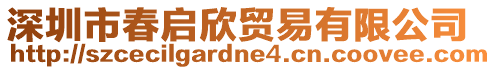 深圳市春启欣贸易有限公司
http://szcecilgardne4.cn.coovee.com